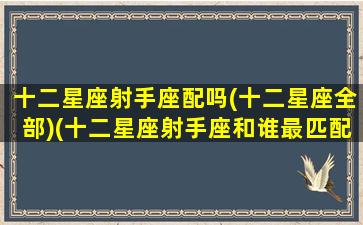 十二星座射手座配吗(十二星座全部)(十二星座射手座和谁最匹配